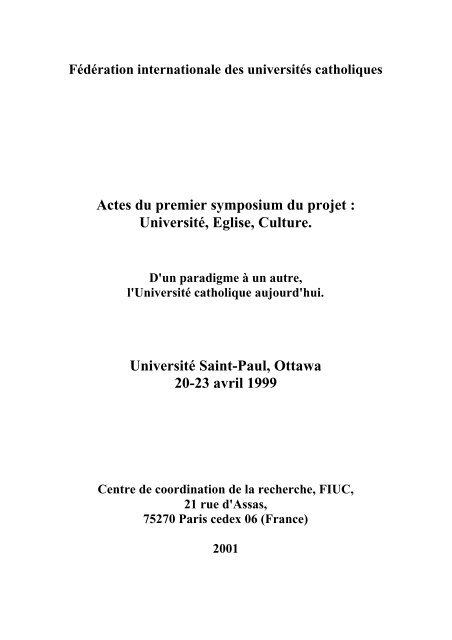 Fédération internationale des universités catholiques

Actes du premier symposium du projet :
Université, Eglise, Culture.

D'un paradigme à un autre,
l'Université catholique aujourd'hui.

Université Saint-Paul, Ottawa
20-23 avril 1999

Centre de coordination de la recherche, FIUC,
21 rue d'Assas,
75270 Paris cedex 06 (France)

2001